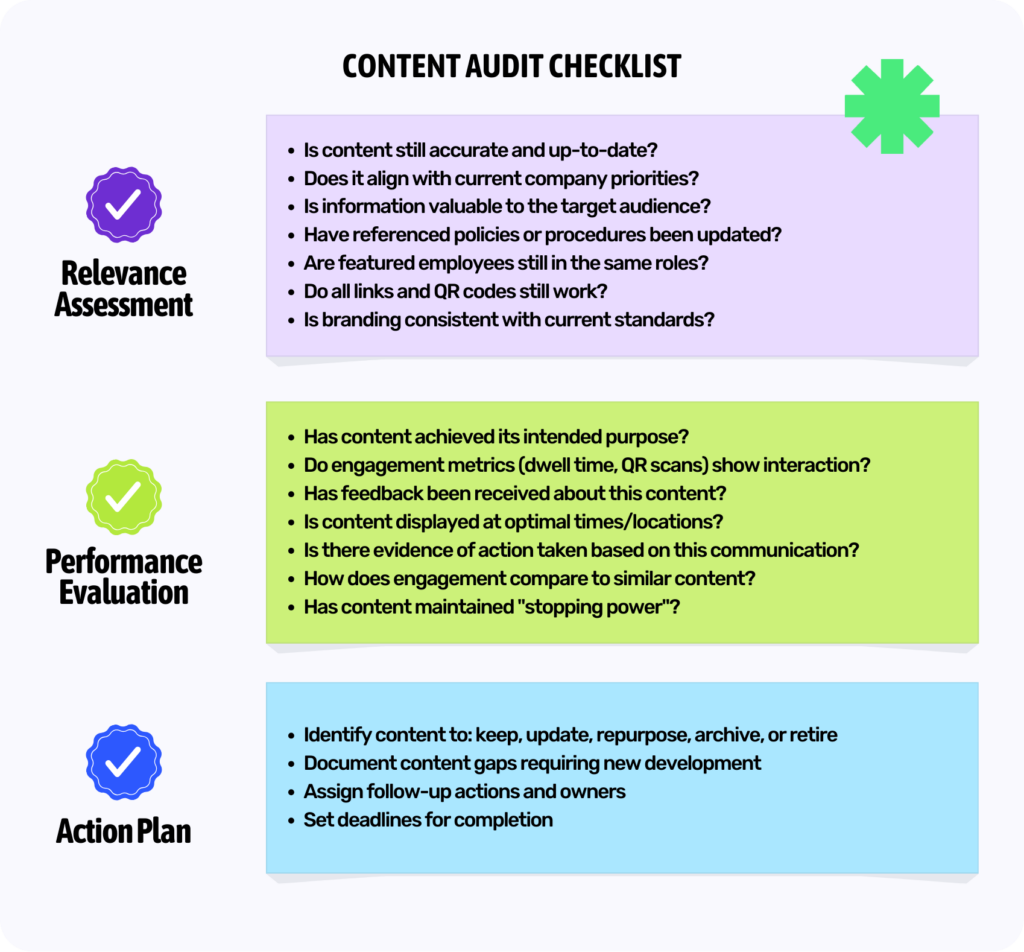 CONTENT AUDIT CHECKLIST

Relevance Assessment

- Is content still accurate and up-to-date?
- Does it align with current company priorities?
- Is information valuable to the target audience?
- Have referenced policies or procedures been updated?
- Are featured employees still in the same roles?
- Do all links and QR codes still work?
- Is branding consistent with current standards?

Performance Evaluation

- Has content achieved its intended purpose?
- Do engagement metrics (dwell time, QR scans) show interaction?
- Has feedback been received about this content?
- Is content displayed at optimal times/locations?
- Is there evidence of action taken based on this communication?
- How does engagement compare to similar content?
- Has content maintained "stopping power"?

Action Plan

- Identify content to: keep, update, repurpose, archive, or retire
- Document content gaps requiring new development
- Assign follow-up actions and owners
- Set deadlines for completion